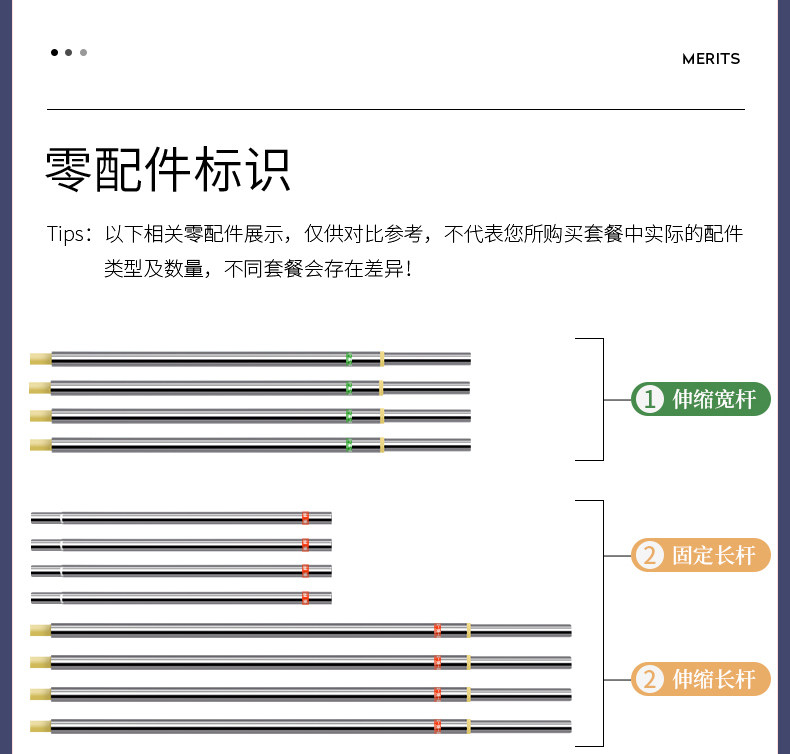 MERITS

零配件标识

Tips：以下相关零配件展示，仅供对比参考，不代表您所购买套餐中实际的配件类型及数量，不同套餐会存在差异！

1 伸缩宽杆

2 固定长杆

2 伸缩长杆